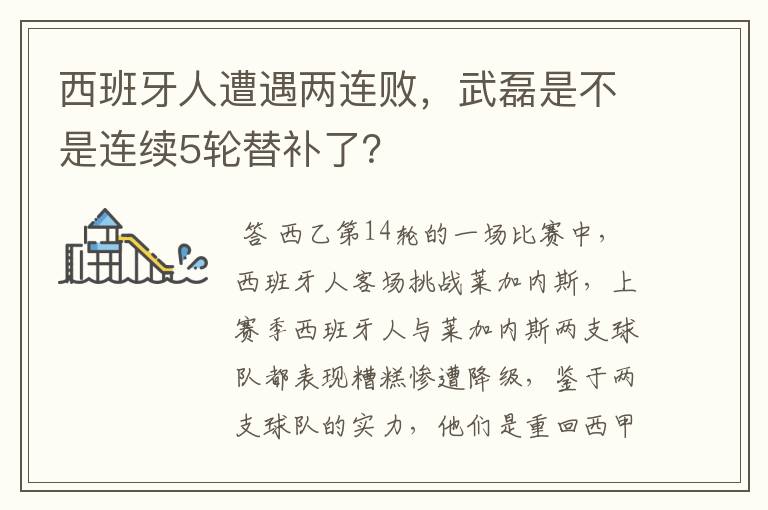 西班牙人遭遇两连败，武磊是不是连续5轮替补了？

答 西乙第14轮的一场比赛中，西班牙人客场挑战莱加内斯，上赛季西班牙人与莱加内斯两支球队都表现糟糕惨遭降级，鉴于两支球队的实力，他们是重回西甲